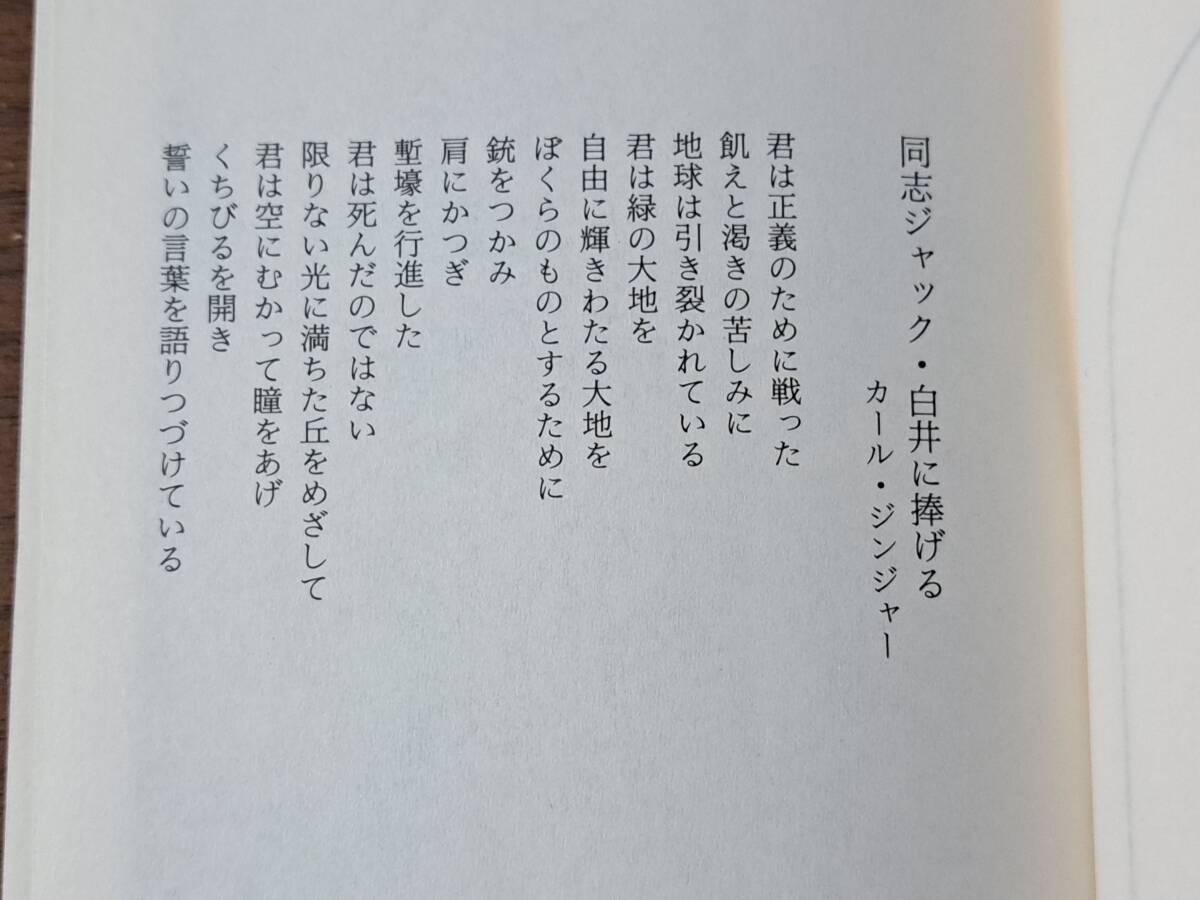 同志ジャック・白井に捧げる

カール・ジンジャー

君は正義のために戦った
飢えと渇きの苦しみに
地球は引き裂かれている
君は緑の大地を
自由に輝きわたる大地を
ぼくらのものとするために
銃をつかみ
肩にかつぎ
塹壕を行進した
君は死んだのではない
限りない光に満ちた丘をめざして
君は空にむかって瞳をあげ
くちびるを開き
誓いの言葉を語りつづけている